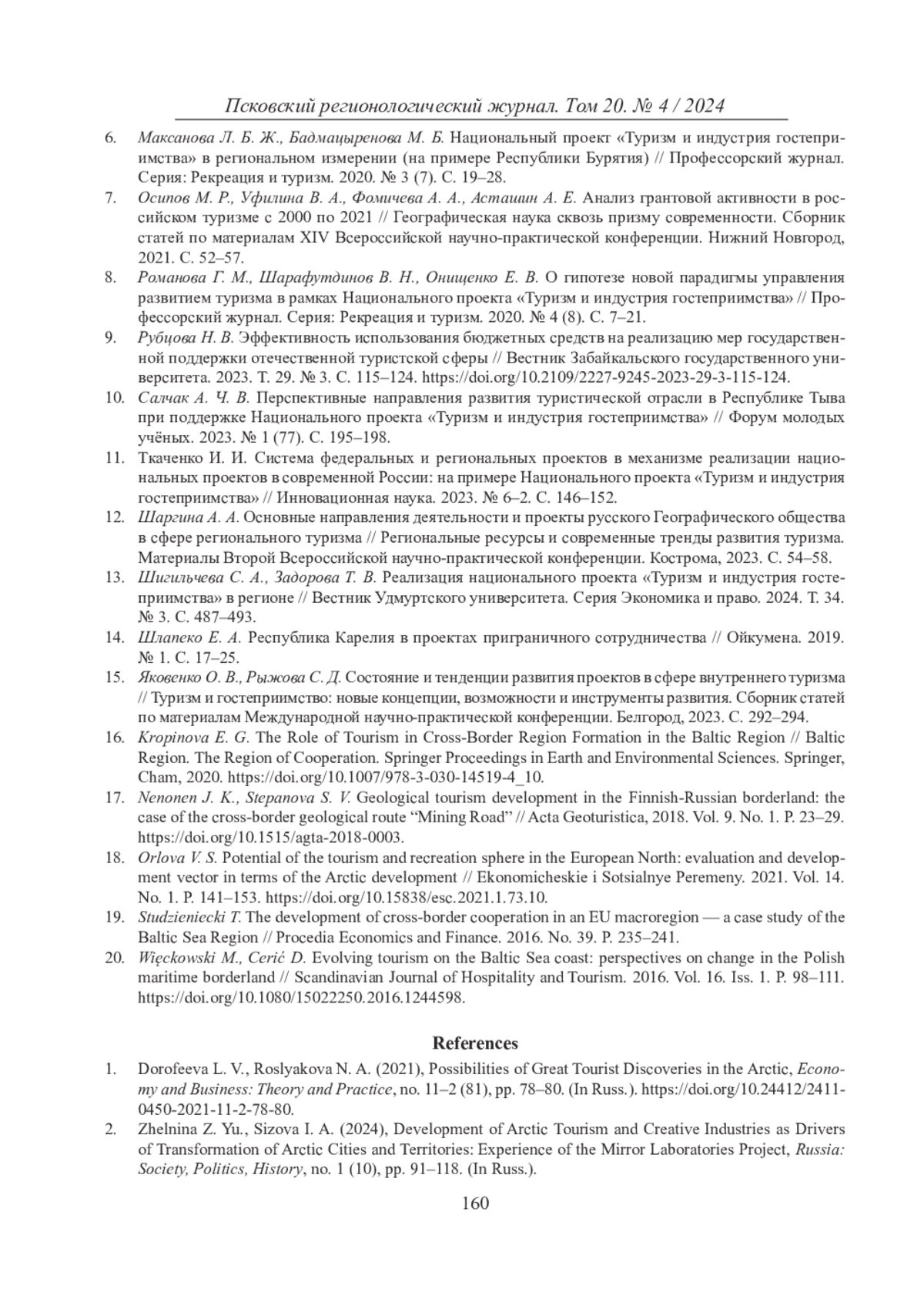 Псковский регионологический журнал. Том 20. № 4 / 2024

6. Максанова Л. Б. Ж., Бадмацыренова М. Б. Национальный проект «Туризм и индустрия гостеприимства» в региональном измерении (на примере Республики Бурятия) // Профессорский журнал. Серия: Рекреация и туризм. 2020. № 3 (7). С. 19–28.

7. Осипов М. Р., Уфилина В. А., Фомичева А. А., Асташин А. Е. Анализ грантовой активности в российском туризме с 2000 по 2021 // Географическая наука сквозь призму современности. Сборник статей по материалам XIV Всероссийской научно-практической конференции. Нижний Новгород, 2021. С. 52–57.

8. Романова Г. М., Шарафутдинов В. Н., Онищенко Е. В. О гипотезе новой парадигмы управления развитием туризма в рамках Национального проекта «Туризм и индустрия гостеприимства» // Профессорский журнал. Серия: Рекреация и туризм. 2020. № 4 (8). С. 7–21.

9. Рубцова Н. В. Эффективность использования бюджетных средств на реализацию мер государственной поддержки отечественной туристской сферы // Вестник Забайкальского государственного университета. 2023. Т. 29. № 3. С. 115–124. https://doi.org/10.2109/2227-9245-2023-29-3-115-124.

10. Салчак А. Ч. В. Перспективные направления развития туристической отрасли в Республике Тыва при поддержке Национального проекта «Туризм и индустрия гостеприимства» // Форум молодых учёных. 2023. № 1 (77). С. 195–198.

11. Ткаченко И. И. Система федеральных и региональных проектов в механизме реализации национальных проектов в современной России: на примере Национального проекта «Туризм и индустрия гостеприимства» // Инновационная наука. 2023. № 6–2. С. 146–152.

12. Шаргина А. А. Основные направления деятельности и проекты русского Географического общества в сфере регионального туризма // Региональные ресурсы и современные тренды развития туризма. Материалы Второй Всероссийской научно-практической конференции. Кострома, 2023. С. 54–58.

13. Шигильчева С. А., Задорова Т. В. Реализация национального проекта «Туризм и индустрия гостеприимства» в регионе // Вестник Удмуртского университета. Серия Экономика и право. 2024. Т. 34. № 3. С. 487–493.

14. Шлапеко Е. А. Республика Карелия в проектах приграничного сотрудничества // Ойкумена. 2019. № 1. С. 17–25.

15. Яковенко О. В., Рыжова С. Д. Состояние и тенденции развития проектов в сфере внутреннего туризма // Туризм и гостеприимство: новые концепции, возможности и инструменты развития. Сборник статей по материалам Международной научно-практической конференции. Белгород, 2023. С. 292–294.

16. Kropinova E. G. The Role of Tourism in Cross-Border Region Formation in the Baltic Region // Baltic Region. The Region of Cooperation. Springer Proceedings in Earth and Environmental Sciences. Springer, Cham, 2020. https://doi.org/10.1007/978-3-030-14519-4_10.

17. Nenonen J. K., Stepanova S. V. Geological tourism development in the Finnish-Russian borderland: the case of the cross-border geological route “Mining Road” // Acta Geoturistica, 2018. Vol. 9. No. 1. P. 23–29. https://doi.org/10.1515/agta-2018-0003.

18. Orlova V. S. Potential of the tourism and recreation sphere in the European North: evaluation and development vector in terms of the Arctic development // Ekonomicheskie i Sotsialnye Peremeny. 2021. Vol. 14. No. 1. P. 141–153. https://doi.org/10.15838/esc.2021.1.73.10.

19. Studzieniecki T. The development of cross-border cooperation in an EU macroregion — a case study of the Baltic Sea Region // Procedia Economics and Finance. 2016. No. 39. P. 235–241.

20. Więckowski M., Cerić D. Evolving tourism on the Baltic Sea coast: perspectives on change in the Polish maritime borderland // Scandinavian Journal of Hospitality and Tourism. 2016. Vol. 16. Iss. 1. P. 98–111. https://doi.org/10.1080/15022250.2016.1244598.

References

1. Dorofeeva L. V., Roslyakova N. A. (2021), Possibilities of Great Tourist Discoveries in the Arctic, Economy and Business: Theory and Practice, no. 11–2 (81), pp. 78–80. (In Russ.). https://doi.org/10.24412/2411-0450-2021-11-2-78-80.

2. Zhelnina Z. Yu., Sizova I. A. (2024), Development of Arctic Tourism and Creative Industries as Drivers of Transformation of Arctic Cities and Territories: Experience of the Mirror Laboratories Project, Russia: Society, Politics, History, no. 1 (10), pp. 91–118. (In Russ.).

160